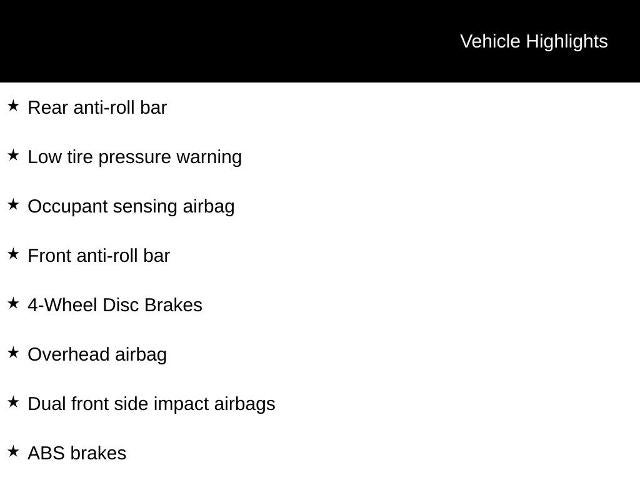 Vehicle Highlights

★ Rear anti-roll bar

★ Low tire pressure warning

★ Occupant sensing airbag

★ Front anti-roll bar

★ 4-Wheel Disc Brakes

★ Overhead airbag

★ Dual front side impact airbags

★ ABS brakes